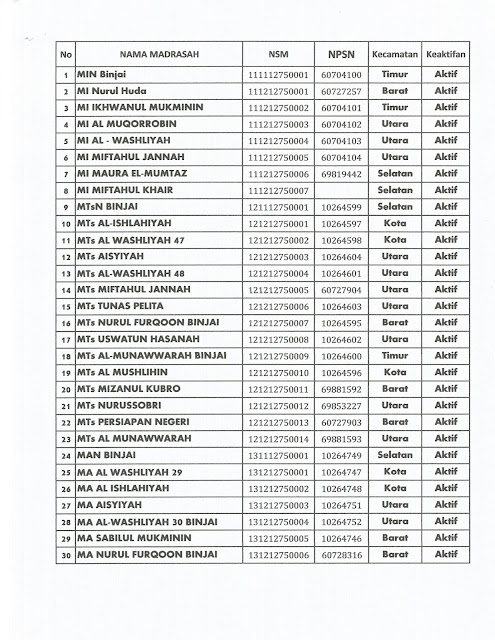 | No | NAMA MADRASAH | NSM | NPSN | Kecamatan | Keaktifan |
|---|---|---|---|---|---|
| 1 | MIN Binjai | 111112750001 | 60704100 | Timur | Aktif |
| 2 | MI Nurul Huda | 111212750001 | 60727257 | Barat | Aktif |
| 3 | MI IKHWANUL MUKMININ | 111212750002 | 60704101 | Timur | Aktif |
| 4 | MI AL MUQORROBIN | 111212750003 | 60704102 | Utara | Aktif |
| 5 | MI AL - WASHLIYAH | 111212750004 | 60704103 | Utara | Aktif |
| 6 | MI MIFTAHUL JANNAH | 111212750005 | 60704104 | Utara | Aktif |
| 7 | MI MAURA EL-MUMTAZ | 111212750006 | 69819442 | Selatan | Aktif |
| 8 | MI MIFTAHUL KHAIR | 111212750007 | | Selatan | Aktif |
| 9 | MTsN BINJAI | 121112750001 | 10264599 | Selatan | Aktif |
| 10 | MTs AL-ISHLAHIYAH | 121212750001 | 10264597 | Kota | Aktif |
| 11 | MTs AL WASHLIYAH 47 | 121212750002 | 10264598 | Kota | Aktif |
| 12 | MTs AISYIYAH | 121212750003 | 10264604 | Utara | Aktif |
| 13 | MTs AL-WASHLIYAH 48 | 121212750004 | 10264601 | Utara | Aktif |
| 14 | MTs MIFTAHUL JANNAH | 121212750005 | 60727904 | Utara | Aktif |
| 15 | MTs TUNAS PELITA | 121212750006 | 10264603 | Utara | Aktif |
| 16 | MTs NURUL FURQOON BINJAI | 121212750007 | 10264595 | Barat | Aktif |
| 17 | MTs USWATUN HASANAH | 121212750008 | 10264602 | Utara | Aktif |
| 18 | MTs AL-MUNAWWARAH BINJAI | 121212750009 | 10264600 | Timur | Aktif |
| 19 | MTs AL MUSHLIHIN | 121212750010 | 10264596 | Kota | Aktif |
| 20 | MTs MIZANUL KUBRO | 121212750011 | 69881592 | Barat | Aktif |
| 21 | MTs NURUSSOBRI | 121212750012 | 69853227 | Utara | Aktif |
| 22 | MTs PERSIAPAN NEGERI | 121212750013 | 60727903 | Barat | Aktif |
| 23 | MTs AL MUNAWWARAH | 121212750014 | 69881593 | Utara | Aktif |
| 24 | MAN BINJAI | 131112750001 | 10264749 | Selatan | Aktif |
| 25 | MA AL WASHLIYAH 29 | 131212750001 | 10264747 | Kota | Aktif |
| 26 | MA AL ISHLAHIYAH | 131212750002 | 10264748 | Kota | Aktif |
| 27 | MA AISYIYAH | 131212750003 | 10264751 | Utara | Aktif |
| 28 | MA AL-WASHLIYAH 30 BINJAI | 131212750004 | 10264752 | Utara | Aktif |
| 29 | MA SABILUL MUKMININ | 131212750005 | 10264746 | Barat | Aktif |
| 30 | MA NURUL FURQOON BINJAI | 131212750006 | 60728316 | Barat | Aktif |